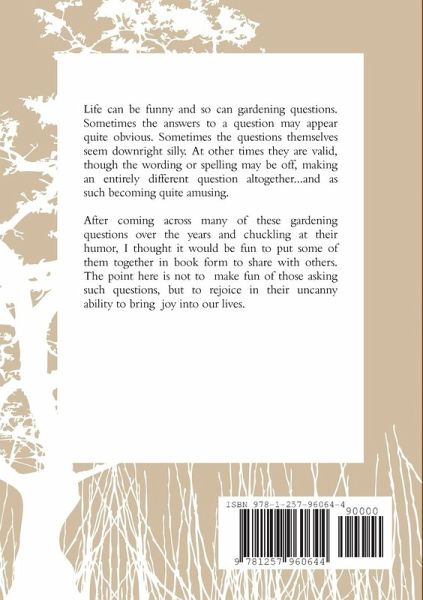 Life can be funny and so can gardening questions. Sometimes the answers to a question may appear quite obvious. Sometimes the questions themselves seem downright silly. At other times they are valid, though the wording or spelling may be off, making an entirely different question altogether...and as such becoming quite amusing.

After coming across many of these gardening questions over the years and chuckling at their humor, I thought it would be fun to put some of them together in book form to share with others. The point here is not to make fun of those asking such questions, but to rejoice in their uncanny ability to bring joy into our lives.

ISBN 978-1-257-96064-4

90000

9 781257 960644